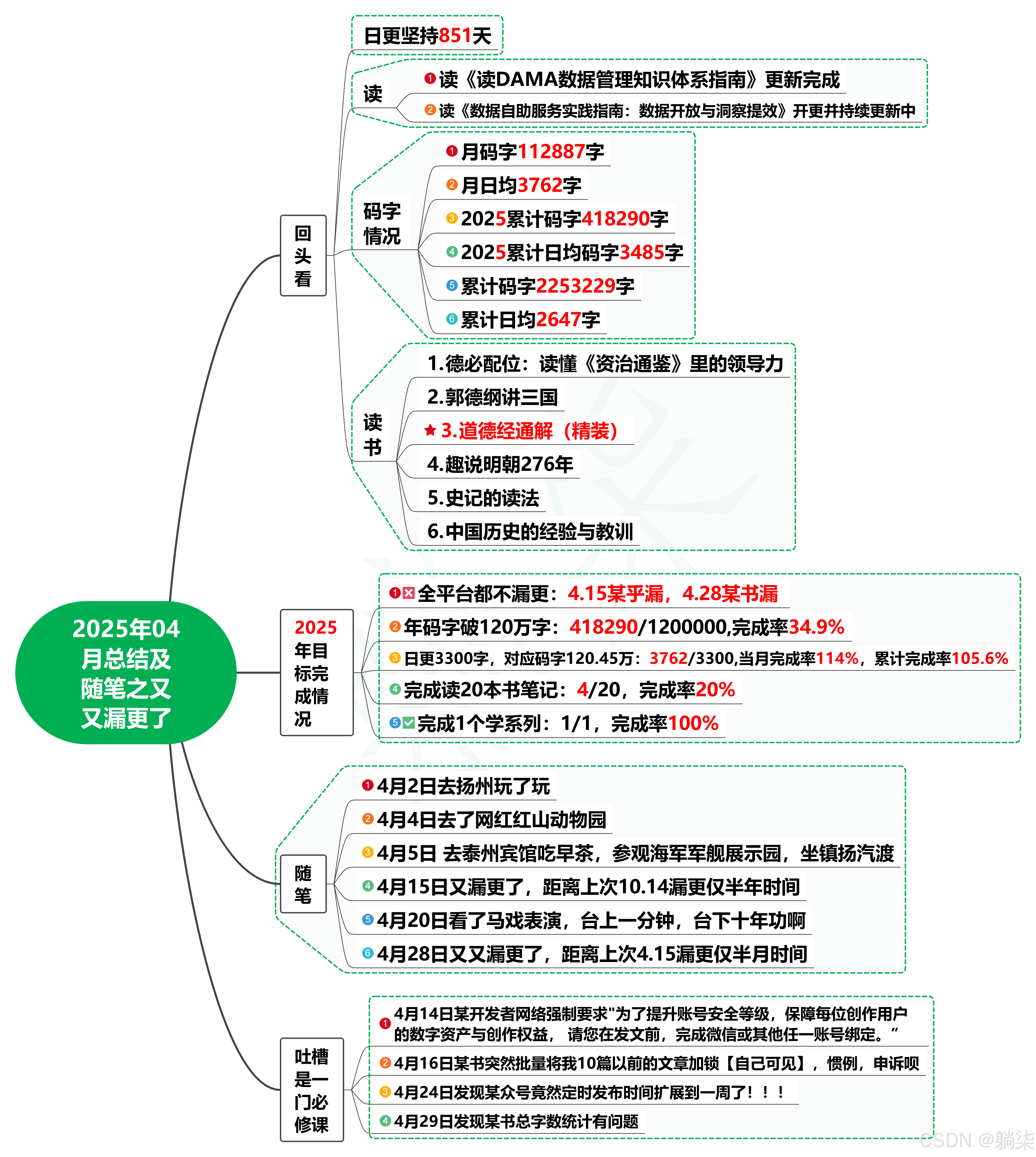 2025年04月总结及随笔之又又漏更了

回头看

日更坚持851天

读
1 读《读DAMA数据管理知识体系指南》更新完成
2 读《数据自助服务实践指南：数据开放与洞察提效》开更并持续更新中

码字情况
1 月码字112887字
2 月日均3762字
3 2025累计码字418290字
4 2025累计日均码字3485字
5 累计码字2253229字
6 累计日均2647字

读书
1.德必配位：读懂《资治通鉴》里的领导力
2.郭德纲讲三国
3.道德经通解（精装）
4.趣说明朝276年
5.史记的读法
6.中国历史的经验与教训

2025年目标完成情况
1 全平台都不漏更：4.15某乎漏，4.28某书漏
2 年码字破120万字：418290/1200000,完成率34.9%
3 日更3300字，对应码字120.45万：3762/3300,当月完成率114%，累计完成率105.6%
4 完成读20本书笔记：4/20，完成率20%
5 完成1个学系列：1/1，完成率100%

随笔
1 4月2日去扬州玩了玩
2 4月4日去了网红红山动物园
3 4月5日 去泰州宾馆吃早茶，参观海军军舰展示园，坐镇扬汽渡
4 4月15日又漏更了，距离上次10.14漏更仅半年时间
5 4月20日看了马戏表演，台上一分钟，台下十年功啊
6 4月28日又又漏更了，距离上次4.15漏更仅半月时间

吐槽是一门必修课
1 4月14日某开发者网络强制要求"为了提升账号安全等级，保障每位创作用户的数字资产与创作权益， 请您在发文前，完成微信或其他任一账号绑定。”
2 4月16日某书突然批量将我10篇以前的文章加锁【自己可见】，惯例，申诉呗
3 4月24日发现某众号竟然定时发布时间扩展到一周了！！！
4 4月29日发现某书总字数统计有问题

CSDN @躺柒